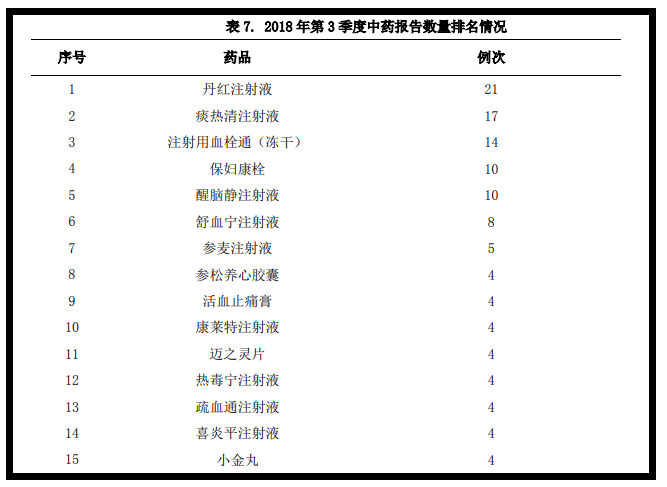 表 7. 2018 年第 3 季度中药报告数量排名情况

| 序号 | 药品 | 例次 |
|---|---|---|
| 1 | 丹红注射液 | 21 |
| 2 | 痰热清注射液 | 17 |
| 3 | 注射用血栓通（冻干） | 14 |
| 4 | 保妇康栓 | 10 |
| 5 | 醒脑静注射液 | 10 |
| 6 | 舒血宁注射液 | 8 |
| 7 | 参麦注射液 | 5 |
| 8 | 参松养心胶囊 | 4 |
| 9 | 活血止痛膏 | 4 |
| 10 | 康莱特注射液 | 4 |
| 11 | 迈之灵片 | 4 |
| 12 | 热毒宁注射液 | 4 |
| 13 | 疏血通注射液 | 4 |
| 14 | 喜炎平注射液 | 4 |
| 15 | 小金丸 | 4 |